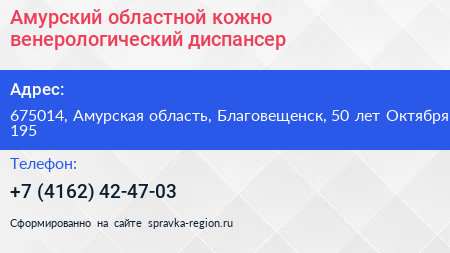 Амурский областной кожно венерологический диспансер

Адрес:

675014, Амурская область, Благовещенск, 50 лет Октября 195

Телефон:

+7 (4162) 42-47-03

Сформированно на сайте spravka-region.ru